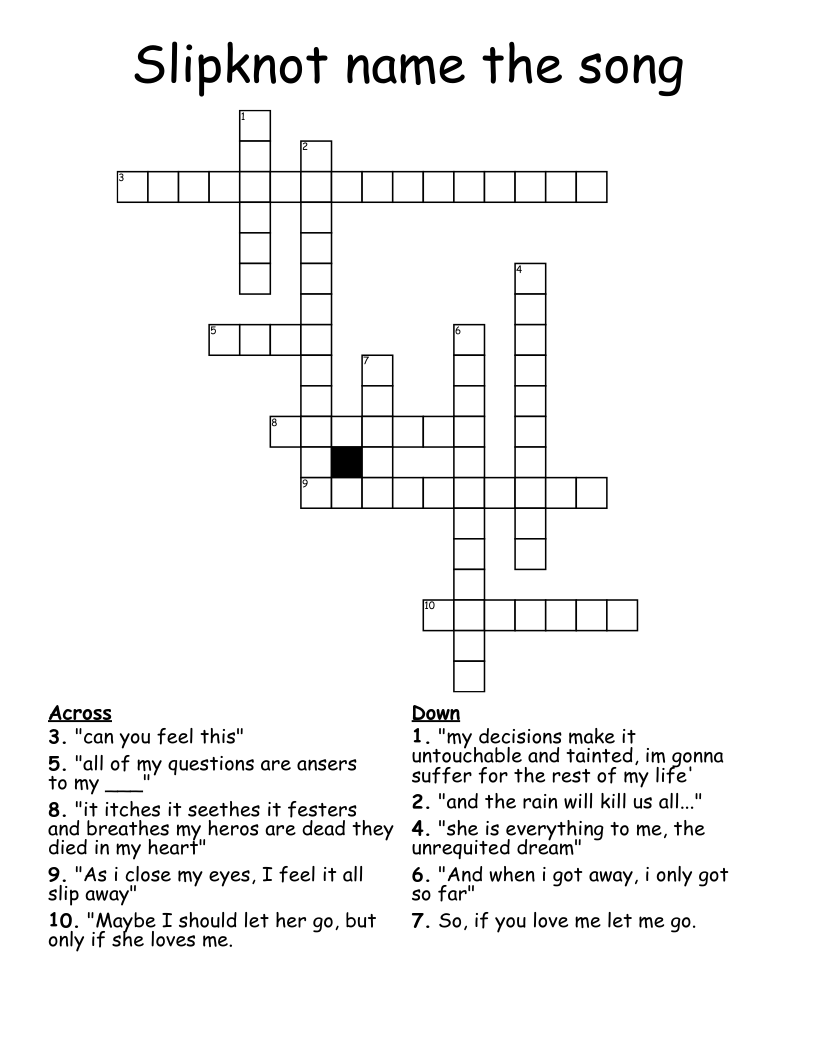 Slipknot name the song

1
2
3
4
5
6
7
8
9
10

Across
3. "can you feel this"
5. "all of my questions are ansers to my ___"
8. "it itches it seethes it festers and breathes my heros are dead they died in my heart"
9. "As i close my eyes, I feel it all slip away"
10. "Maybe I should let her go, but only if she loves me.

Down
1. "my decisions make it untouchable and tainted, im gonna suffer for the rest of my life'
2. "and the rain will kill us all..."
4. "she is everything to me, the unrequited dream"
6. "And when i got away, i only got so far"
7. So, if you love me let me go.